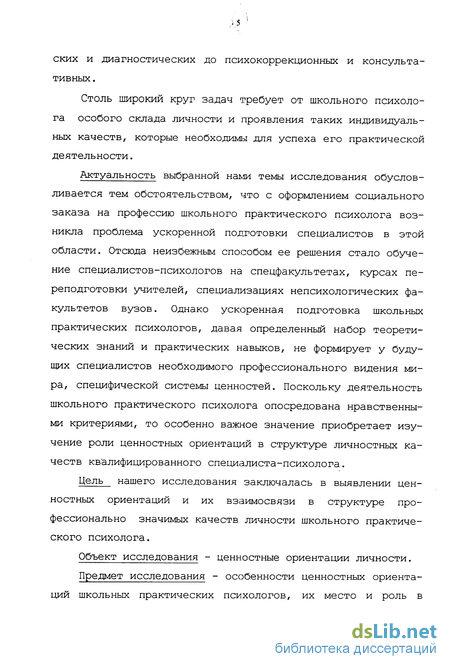 5

ских и диагностических до психокоррекционных и консультативных.

Столь широкий круг задач требует от школьного психолога особого склада личности и проявления таких индивидуальных качеств, которые необходимы для успеха его практической деятельности.

Актуальность выбранной нами темы исследования обусловливается тем обстоятельством, что с оформлением социального заказа на профессию школьного практического психолога возникла проблема ускоренной подготовки специалистов в этой области. Отсюда неизбежным способом ее решения стало обучение специалистов-психологов на спецфакультетах, курсах переподготовки учителей, специализациях непсихологических факультетов вузов. Однако ускоренная подготовка школьных практических психологов, давая определенный набор теоретических знаний и практических навыков, не формирует у будущих специалистов необходимого профессионального видения мира, специфической системы ценностей. Поскольку деятельность школьного практического психолога опосредована нравственными критериями, то особенно важное значение приобретает изучение роли ценностных ориентаций в структуре личностных качеств квалифицированного специалиста-психолога.

Цель нашего исследования заключалась в выявлении ценностных ориентаций и их взаимосвязи в структуре профессионально значимых качеств личности школьного практического психолога.

Объект исследования - ценностные ориентации личности.

Предмет исследования - особенности ценностных ориентаций школьных практических психологов, их место и роль в

dsLib.net
библиотека диссертаций